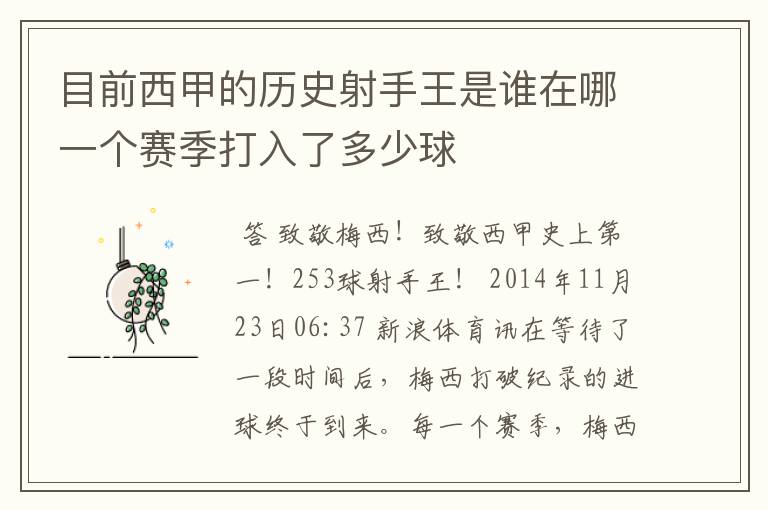 目前西甲的历史射手王是谁在哪一个赛季打入了多少球

答 致敬梅西！致敬西甲史上第一！253球射手王！ 2014年11月23日06:37 新浪体育讯在等待了一段时间后，梅西打破纪录的进球终于到来。每一个赛季，梅西